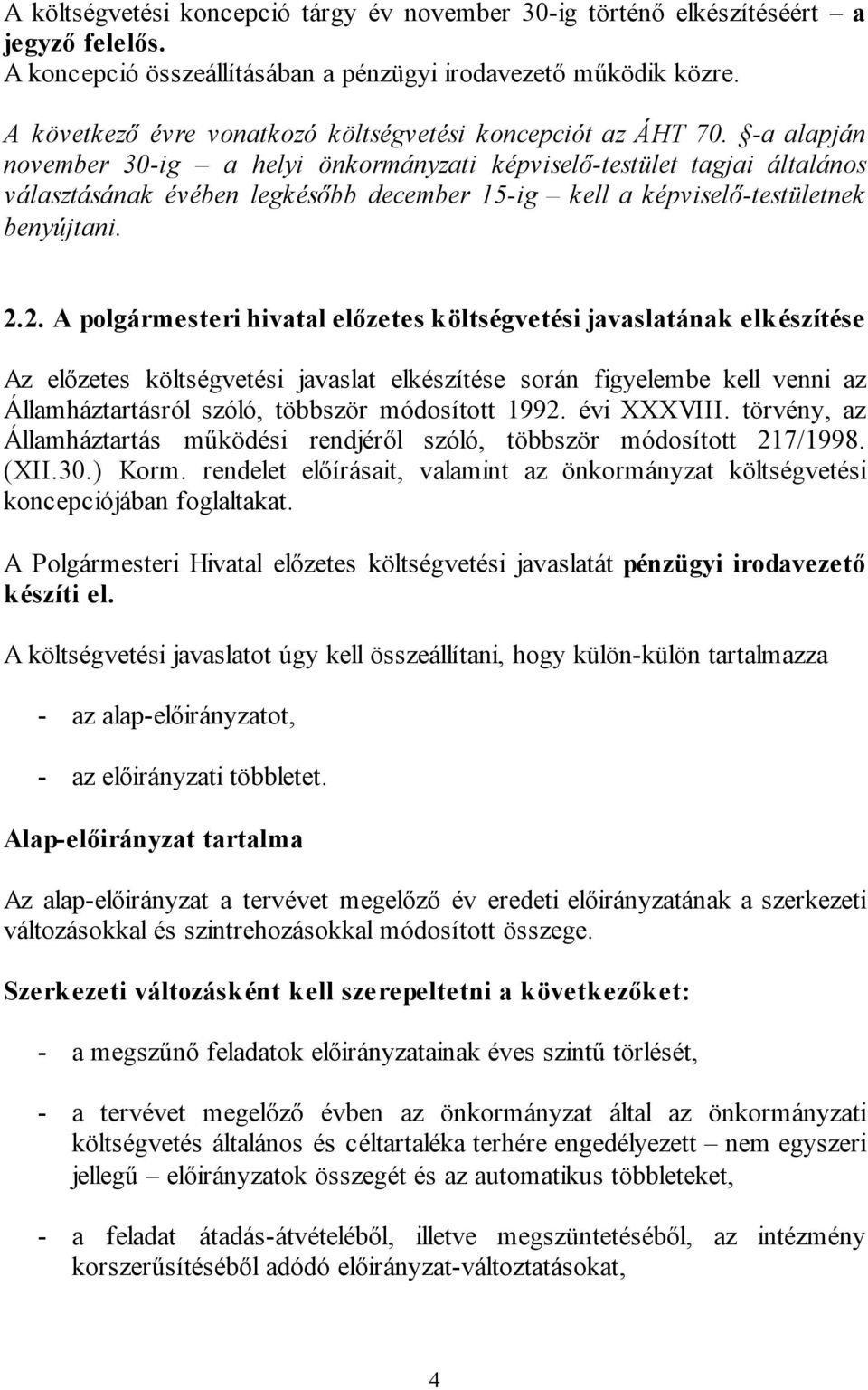 A költségvetési koncepció tárgy év november 30-ig történő elkészítéséért – a jegyző felelős.
A koncepció összeállításában a pénzügyi irodavezető működik közre.

A következő évre vonatkozó költségvetési koncepciót az ÁHT 70. §-a alapján november 30-ig – a helyi önkormányzati képviselő-testület tagjai általános választásának évében legkésőbb december 15-ig – kell a képviselő-testületnek benyújtani.

2.2. A polgármesteri hivatal előzetes költségvetési javaslatának elkészítése

Az előzetes költségvetési javaslat elkészítése során figyelembe kell venni az Államháztartásról szóló, többször módosított 1992. évi XXXVIII. törvény, az Államháztartás működési rendjéről szóló, többször módosított 217/1998. (XII.30.) Korm. rendelet előírásait, valamint az önkormányzat költségvetési koncepciójában foglaltakat.

A Polgármesteri Hivatal előzetes költségvetési javaslatát pénzügyi irodavezető készíti el.

A költségvetési javaslatot úgy kell összeállítani, hogy külön-külön tartalmazza

- az alap-előirányzatot,

- az előirányzati többletet.

Alap-előirányzat tartalma

Az alap-előirányzat a tervévet megelőző év eredeti előirányzatának a szerkezeti változásokkal és szintrehozásokkal módosított összege.

Szerkezeti változásként kell szerepeltetni a következőket:

- a megszűnő feladatok előirányzatainak éves szintű törlését,

- a tervévet megelőző évben az önkormányzat által az önkormányzati költségvetés általános és céltartaléka terhére engedélyezett – nem egyszeri jellegű – előirányzatok összegét és az automatikus többleteket,

- a feladat átadás-átvételéből, illetve megszüntetéséből, az intézmény korszerűsítéséből adódó előirányzat-változtatásokat,

4